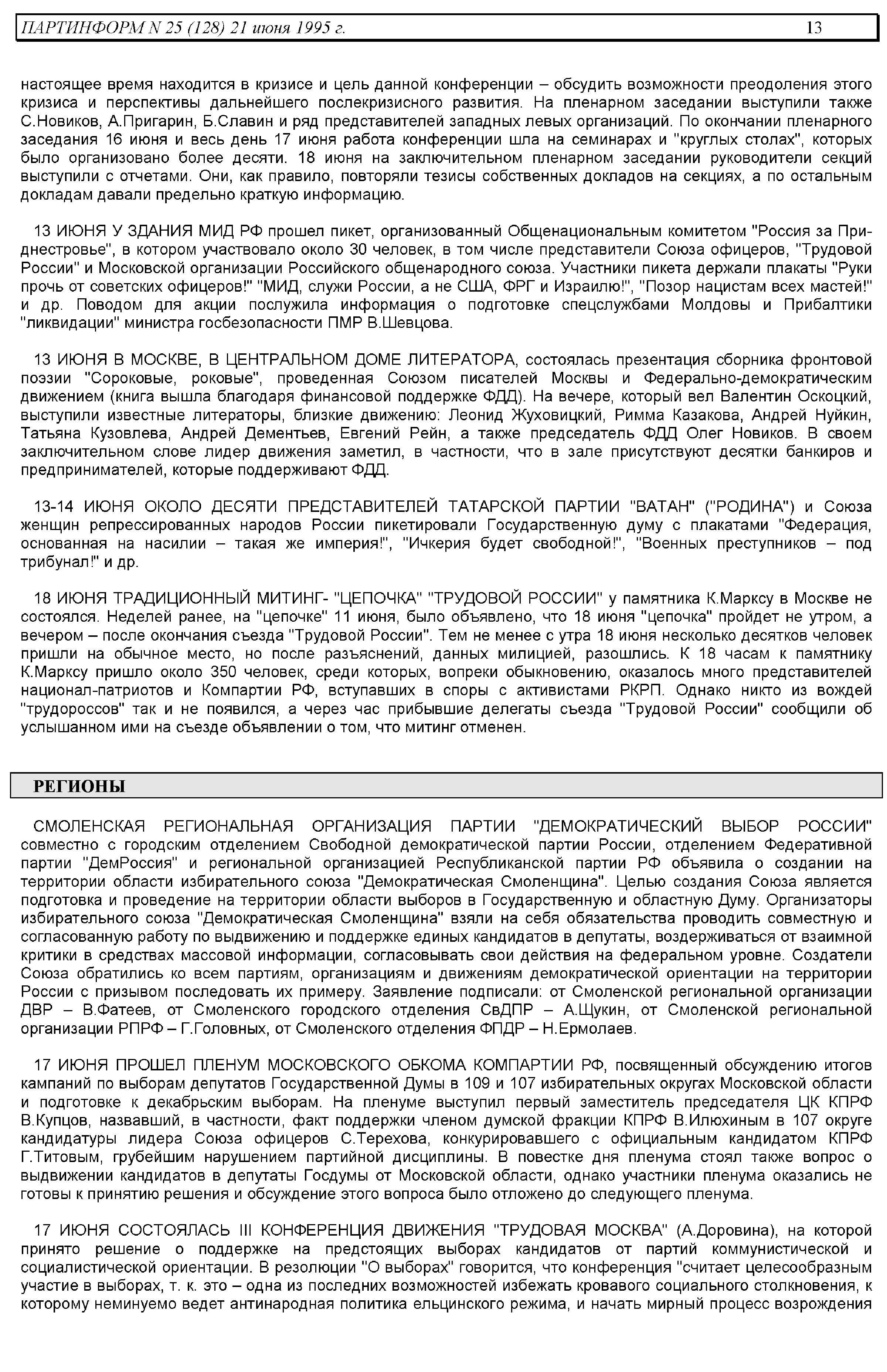 ПАРТИНФОРМ N 25 (128) 21 июня 1995 г. 13

настоящее время находится в кризисе и цель данной конференции – обсудить возможности преодоления этого кризиса и перспективы дальнейшего послекризисного развития. На пленарном заседании выступили также С.Новиков, А.Пригарин, Б.Славин и ряд представителей западных левых организаций. По окончании пленарного заседания 16 июня и весь день 17 июня работа конференции шла на семинарах и "круглых столах", которых было организовано более десяти. 18 июня на заключительном пленарном заседании руководители секций выступили с отчетами. Они, как правило, повторяли тезисы собственных докладов на секциях, а по остальным докладам давали предельно краткую информацию.

13 ИЮНЯ У ЗДАНИЯ МИД РФ прошел пикет, организованный Общенациональным комитетом "Россия за Приднестровье", в котором участвовало около 30 человек, в том числе представители Союза офицеров, "Трудовой России" и Московской организации Российского общенародного союза. Участники пикета держали плакаты "Руки прочь от советских офицеров!" "МИД, служи России, а не США, ФРГ и Израилю!", "Позор нацистам всех мастей!" и др. Поводом для акции послужила информация о подготовке спецслужбами Молдовы и Прибалтики "ликвидации" министра госбезопасности ПМР В.Шевцова.

13 ИЮНЯ В МОСКВЕ, В ЦЕНТРАЛЬНОМ ДОМЕ ЛИТЕРАТОРА, состоялась презентация сборника фронтовой поэзии "Сороковые, роковые", проведенная Союзом писателей Москвы и Федерально-демократическим движением (книга вышла благодаря финансовой поддержке ФДД). На вечере, который вел Валентин Оскоцкий, выступили известные литераторы, близкие движению: Леонид Жуховицкий, Римма Казакова, Андрей Нуйкин, Татьяна Кузовлева, Андрей Дементьев, Евгений Рейн, а также председатель ФДД Олег Новиков. В своем заключительном слове лидер движения заметил, в частности, что в зале присутствуют десятки банкиров и предпринимателей, которые поддерживают ФДД.

13-14 ИЮНЯ ОКОЛО ДЕСЯТИ ПРЕДСТАВИТЕЛЕЙ ТАТАРСКОЙ ПАРТИИ "ВАТАН" ("РОДИНА") и Союза женщин репрессированных народов России пикетировали Государственную думу с плакатами "Федерация, основанная на насилии – такая же империя!", "Ичкерия будет свободной!", "Военных преступников – под трибунал!" и др.

18 ИЮНЯ ТРАДИЦИОННЫЙ МИТИНГ- "ЦЕПОЧКА" "ТРУДОВОЙ РОССИИ" у памятника К.Марксу в Москве не состоялся. Неделей ранее, на "цепочке" 11 июня, было объявлено, что 18 июня "цепочка" пройдет не утром, а вечером – после окончания съезда "Трудовой России". Тем не менее с утра 18 июня несколько десятков человек пришли на обычное место, но после разъяснений, данных милицией, разошлись. К 18 часам к памятнику К.Марксу пришло около 350 человек, среди которых, вопреки обыкновению, оказалось много представителей национал-патриотов и Компартии РФ, вступавших в споры с активистами РКРП. Однако никто из вождей "трудороссов" так и не появился, а через час прибывшие делегаты съезда "Трудовой России" сообщили об услышанном ими на съезде объявлении о том, что митинг отменен.

РЕГИОНЫ

СМОЛЕНСКАЯ РЕГИОНАЛЬНАЯ ОРГАНИЗАЦИЯ ПАРТИИ "ДЕМОКРАТИЧЕСКИЙ ВЫБОР РОССИИ" совместно с городским отделением Свободной демократической партии России, отделением Федеративной партии "ДемРоссия" и региональной организацией Республиканской партии РФ объявила о создании на территории области избирательного союза "Демократическая Смоленщина". Целью создания Союза является подготовка и проведение на территории области выборов в Государственную и областную Думу. Организаторы избирательного союза "Демократическая Смоленщина" взяли на себя обязательства проводить совместную и согласованную работу по выдвижению и поддержке единых кандидатов в депутаты, воздерживаться от взаимной критики в средствах массовой информации, согласовывать свои действия на федеральном уровне. Создатели Союза обратились ко всем партиям, организациям и движениям демократической ориентации на территории России с призывом последовать их примеру. Заявление подписали: от Смоленской региональной организации ДВР – В.Фатеев, от Смоленского городского отделения СвДПР – А.Щукин, от Смоленской региональной организации РПРФ – Г.Головных, от Смоленского отделения ФПДР – Н.Ермолаев.

17 ИЮНЯ ПРОШЕЛ ПЛЕНУМ МОСКОВСКОГО ОБКОМА КОМПАРТИИ РФ, посвященный обсуждению итогов кампаний по выборам депутатов Государственной Думы в 109 и 107 избирательных округах Московской области и подготовке к декабрьским выборам. На пленуме выступил первый заместитель председателя ЦК КПРФ В.Купцов, назвавший, в частности, факт поддержки членом думской фракции КПРФ В.Илюхиным в 107 округе кандидатуры лидера Союза офицеров С.Терехова, конкурировавшего с официальным кандидатом КПРФ Г.Титовым, грубейшим нарушением партийной дисциплины. В повестке дня пленума стоял также вопрос о выдвижении кандидатов в депутаты Госдумы от Московской области, однако участники пленума оказались не готовы к принятию решения и обсуждение этого вопроса было отложено до следующего пленума.

17 ИЮНЯ СОСТОЯЛАСЬ III КОНФЕРЕНЦИЯ ДВИЖЕНИЯ "ТРУДОВАЯ МОСКВА" (А.Доровина), на которой принято решение о поддержке на предстоящих выборах кандидатов от партий коммунистической и социалистической ориентации. В резолюции "О выборах" говорится, что конференция "считает целесообразным участие в выборах, т. к. это – одна из последних возможностей избежать кровавого социального столкновения, к которому неминуемо ведет антинародная политика ельцинского режима, и начать мирный процесс возрождения